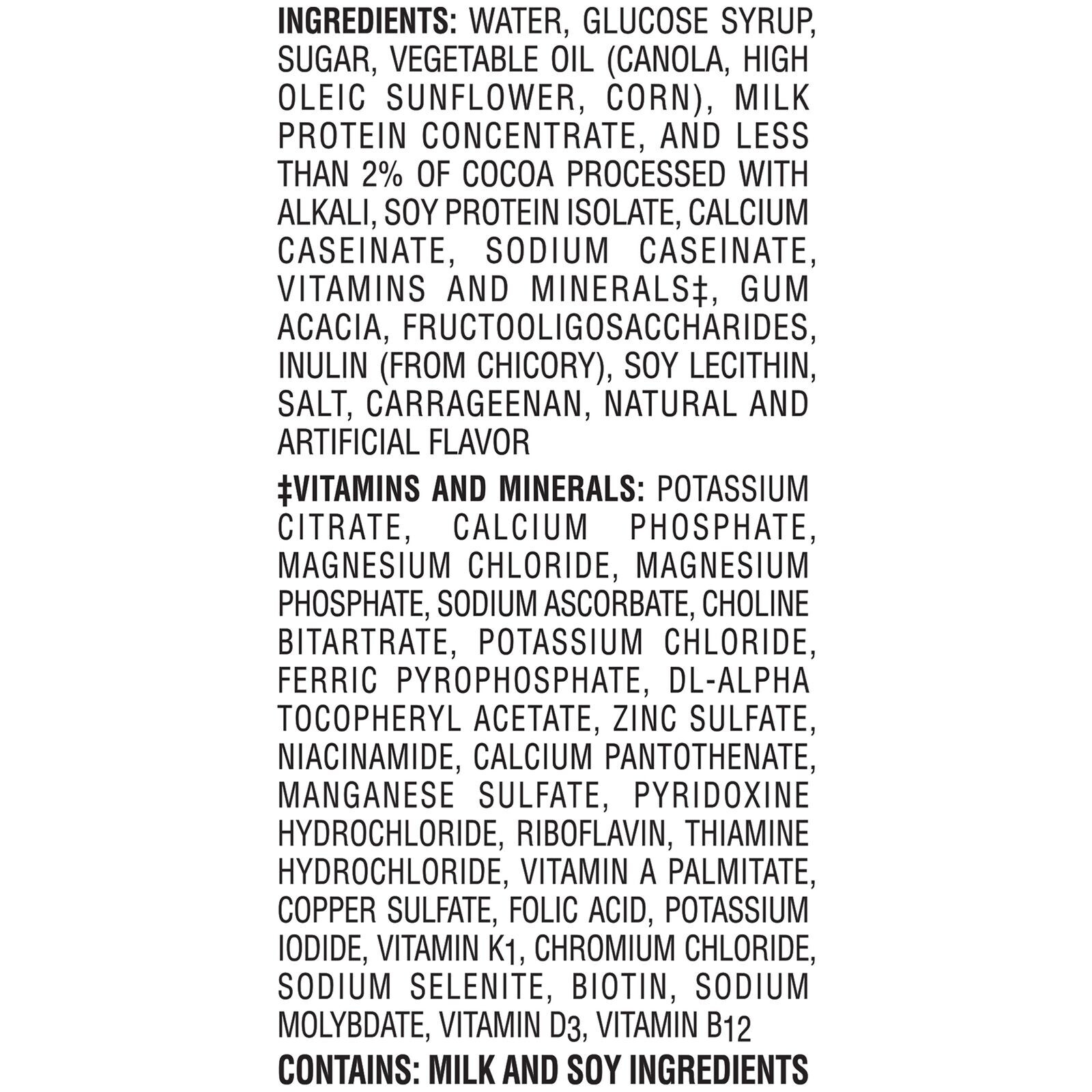 INGREDIENTS: WATER, GLUCOSE SYRUP, SUGAR, VEGETABLE OIL (CANOLA, HIGH OLEIC SUNFLOWER, CORN), MILK PROTEIN CONCENTRATE, AND LESS THAN 2% OF COCOA PROCESSED WITH ALKALI, SOY PROTEIN ISOLATE, CALCIUM CASEINATE, SODIUM CASEINATE, VITAMINS AND MINERALS‡, GUM ACACIA, FRUCTOOLIGOSACCHARIDES, INULIN (FROM CHICORY), SOY LECITHIN, SALT, CARRAGEENAN, NATURAL AND ARTIFICIAL FLAVOR

‡VITAMINS AND MINERALS: POTASSIUM CITRATE, CALCIUM PHOSPHATE, MAGNESIUM CHLORIDE, MAGNESIUM PHOSPHATE, SODIUM ASCORBATE, CHOLINE BITARTRATE, POTASSIUM CHLORIDE, FERRIC PYROPHOSPHATE, DL-ALPHA TOCOPHERYL ACETATE, ZINC SULFATE, NIACINAMIDE, CALCIUM PANTOTHENATE, MANGANESE SULFATE, PYRIDOXINE HYDROCHLORIDE, RIBOFLAVIN, THIAMINE HYDROCHLORIDE, VITAMIN A PALMITATE, COPPER SULFATE, FOLIC ACID, POTASSIUM IODIDE, VITAMIN $K_1$, CHROMIUM CHLORIDE, SODIUM SELENITE, BIOTIN, SODIUM MOLYBDATE, VITAMIN $D_3$, VITAMIN $B_{12}$

CONTAINS: MILK AND SOY INGREDIENTS